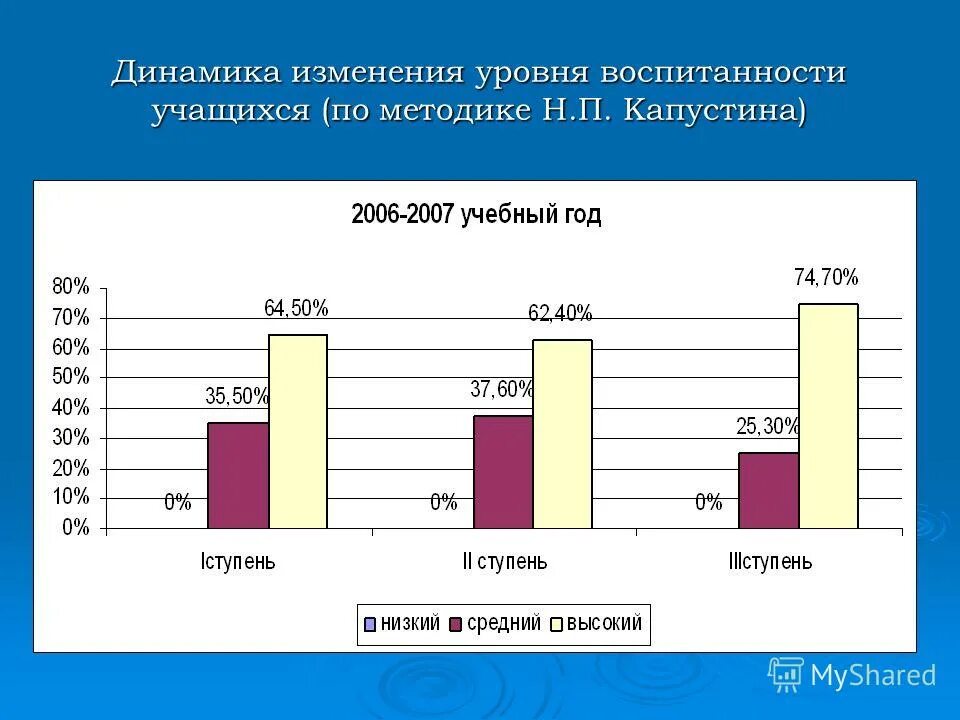 Динамика изменения уровня воспитанности учащихся (по методике Н.П. Капустина)

2006-2007 учебный год

80%
70%
60%
50%
40%
30%
20%
10%
0%

0%
35,50%
64,50%
0%
37,60%
62,40%
0%
25,30%
74,70%

Iступень
II ступень
IIIступень

низкий
средний
высокий

MyShared